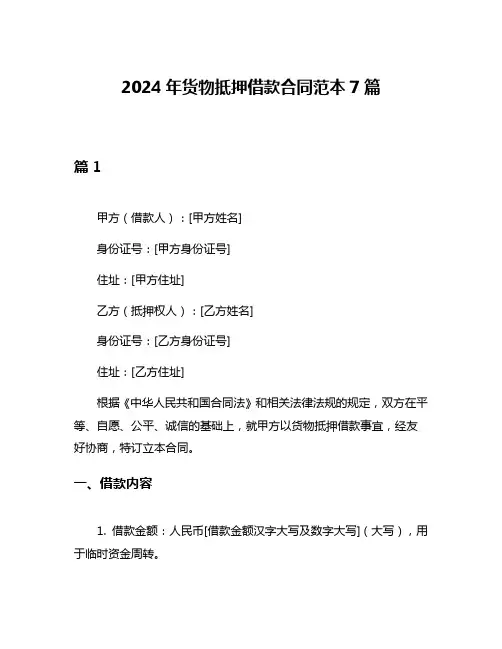 2024 年货物抵押借款合同范本 7 篇

篇 1

甲方（借款人）：[甲方姓名]

身份证号：[甲方身份证号]

住址：[甲方住址]

乙方（抵押权人）：[乙方姓名]

身份证号：[乙方身份证号]

住址：[乙方住址]

根据《中华人民共和国合同法》和相关法律法规的规定，双方在平等、自愿、公平、诚信的基础上，就甲方以货物抵押借款事宜，经友好协商，特订立本合同。

一、借款内容

1. 借款金额：人民币[借款金额汉字大写及数字大写]（大写），用于临时资金周转。